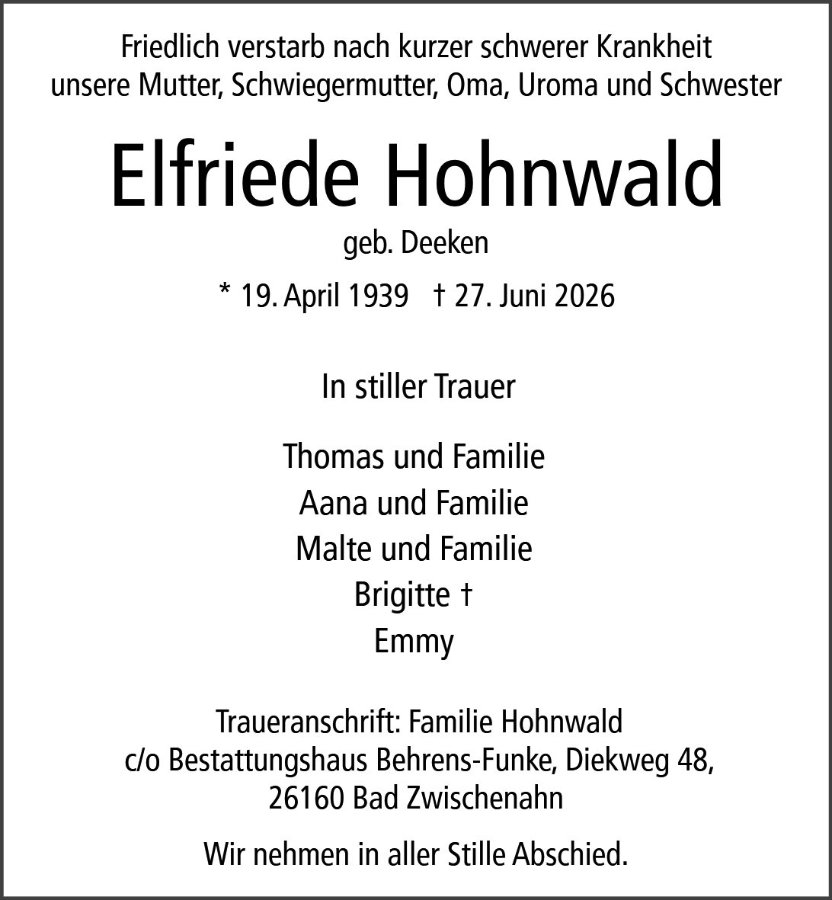 Friedlich verstarb nach kurzer schwerer Krankheit unsere Mutter, Schwiegermutter, Oma, Uroma und Schwester

Elfriede Hohnwald

geb. Deeken

* 19. April 1939 † 27. Juni 2026

In stiller Trauer

Thomas und Familie
Aana und Familie
Malte und Familie
Brigitte †
Emmy

Traueranschrift: Familie Hohnwald
c/o Bestattungshaus Behrens-Funke, Diekweg 48,
26160 Bad Zwischenahn

Wir nehmen in aller Stille Abschied.